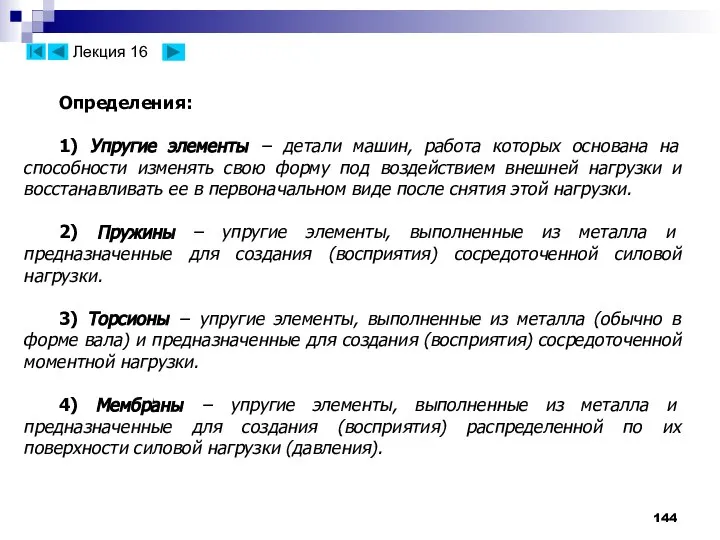 Лекция 16

Определения:

1) Упругие элементы – детали машин, работа которых основана на способности изменять свою форму под воздействием внешней нагрузки и восстанавливать ее в первоначальном виде после снятия этой нагрузки.

2) Пружины – упругие элементы, выполненные из металла и предназначенные для создания (восприятия) сосредоточенной силовой нагрузки.

3) Торсионы – упругие элементы, выполненные из металла (обычно в форме вала) и предназначенные для создания (восприятия) сосредоточенной моментной нагрузки.

4) Мембраны – упругие элементы, выполненные из металла и предназначенные для создания (восприятия) распределенной по их поверхности силовой нагрузки (давления).

144